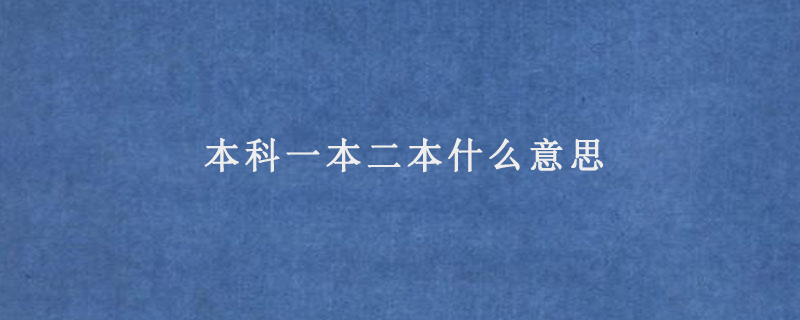 本科一本二本什么意思